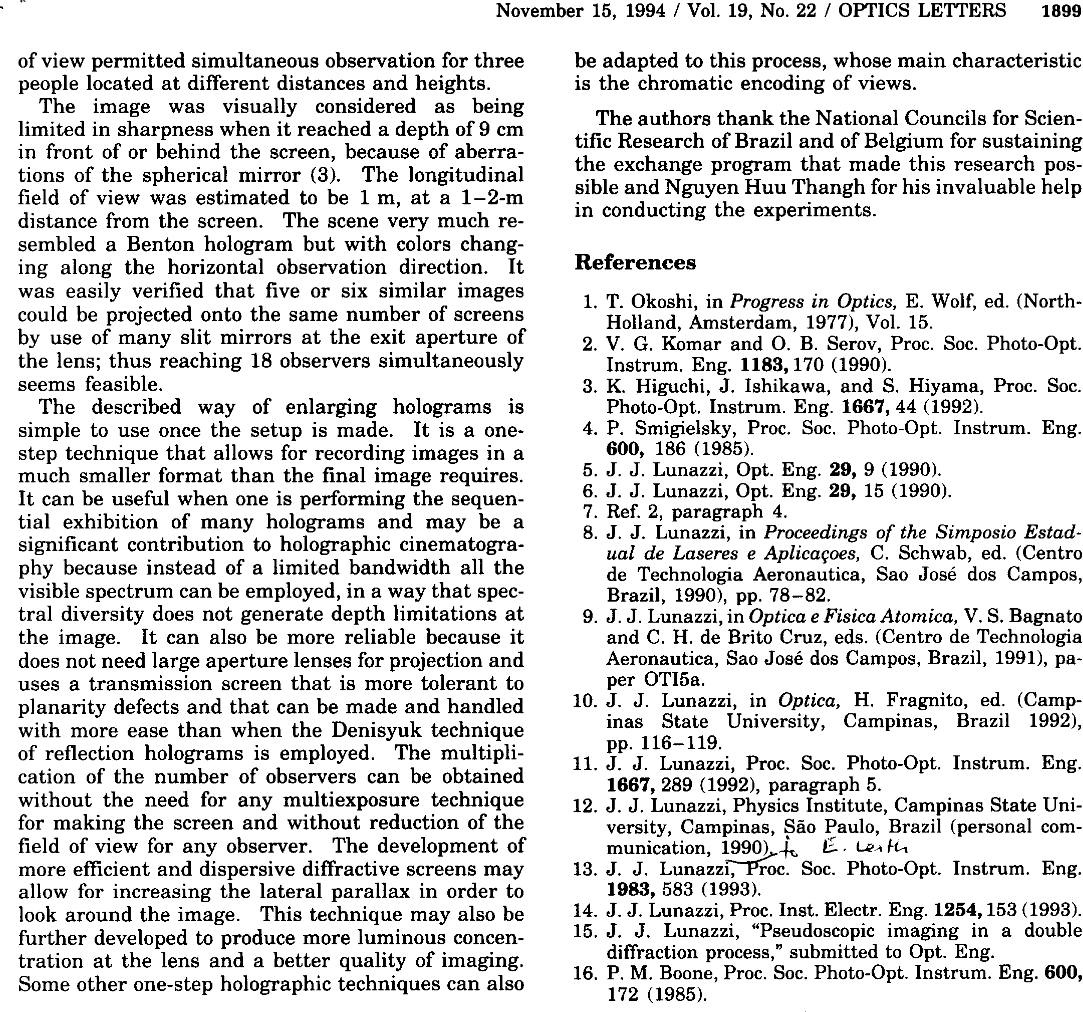 November 15, 1994 / Vol. 19, No. 22 / OPTICS LETTERS 1899

of view permitted simultaneous observation for three people located at different distances and heights.

The image was visually considered as being limited in sharpness when it reached a depth of 9 cm in front of or behind the screen, because of aberrations of the spherical mirror (3). The longitudinal field of view was estimated to be 1 m, at a 1–2-m distance from the screen. The scene very much resembled a Benton hologram but with colors changing along the horizontal observation direction. It was easily verified that five or six similar images could be projected onto the same number of screens by use of many slit mirrors at the exit aperture of the lens; thus reaching 18 observers simultaneously seems feasible.

The described way of enlarging holograms is simple to use once the setup is made. It is a one-step technique that allows for recording images in a much smaller format than the final image requires. It can be useful when one is performing the sequential exhibition of many holograms and may be a significant contribution to holographic cinematography because instead of a limited bandwidth all the visible spectrum can be employed, in a way that spectral diversity does not generate depth limitations at the image. It can also be more reliable because it does not need large aperture lenses for projection and uses a transmission screen that is more tolerant to planarity defects and that can be made and handled with more ease than when the Denisyuk technique of reflection holograms is employed. The multiplication of the number of observers can be obtained without the need for any multiexposure technique for making the screen and without reduction of the field of view for any observer. The development of more efficient and dispersive diffractive screens may allow for increasing the lateral parallax in order to look around the image. This technique may also be further developed to produce more luminous concentration at the lens and a better quality of imaging. Some other one-step holographic techniques can also be adapted to this process, whose main characteristic is the chromatic encoding of views.

The authors thank the National Councils for Scientific Research of Brazil and of Belgium for sustaining the exchange program that made this research possible and Nguyen Huu Thangh for his invaluable help in conducting the experiments.

References

1. T. Okoshi, in Progress in Optics, E. Wolf, ed. (North-Holland, Amsterdam, 1977), Vol. 15.
2. V. G. Komar and O. B. Serov, Proc. Soc. Photo-Opt. Instrum. Eng. 1183, 170 (1990).
3. K. Higuchi, J. Ishikawa, and S. Hiyama, Proc. Soc. Photo-Opt. Instrum. Eng. 1667, 44 (1992).
4. P. Smigielsky, Proc. Soc. Photo-Opt. Instrum. Eng. 600, 186 (1985).
5. J. J. Lunazzi, Opt. Eng. 29, 9 (1990).
6. J. J. Lunazzi, Opt. Eng. 29, 15 (1990).
7. Ref. 2, paragraph 4.
8. J. J. Lunazzi, in Proceedings of the Simposio Estadual de Laseres e Aplicaçoes, C. Schwab, ed. (Centro de Technologia Aeronautica, Sao José dos Campos, Brazil, 1990), pp. 78–82.
9. J. J. Lunazzi, in Optica e Fisica Atomica, V. S. Bagnato and C. H. de Brito Cruz, eds. (Centro de Technologia Aeronautica, Sao José dos Campos, Brazil, 1991), paper OTI5a.
10. J. J. Lunazzi, in Optica, H. Fragnito, ed. (Campinas State University, Campinas, Brazil 1992), pp. 116–119.
11. J. J. Lunazzi, Proc. Soc. Photo-Opt. Instrum. Eng. 1667, 289 (1992), paragraph 5.
12. J. J. Lunazzi, Physics Institute, Campinas State University, Campinas, São Paulo, Brazil (personal communication, 1990). to E. Leith
13. J. J. Lunazzi, Proc. Soc. Photo-Opt. Instrum. Eng. 1983, 583 (1993).
14. J. J. Lunazzi, Proc. Inst. Electr. Eng. 1254, 153 (1993).
15. J. J. Lunazzi, "Pseudoscopic imaging in a double diffraction process," submitted to Opt. Eng.
16. P. M. Boone, Proc. Soc. Photo-Opt. Instrum. Eng. 600, 172 (1985).